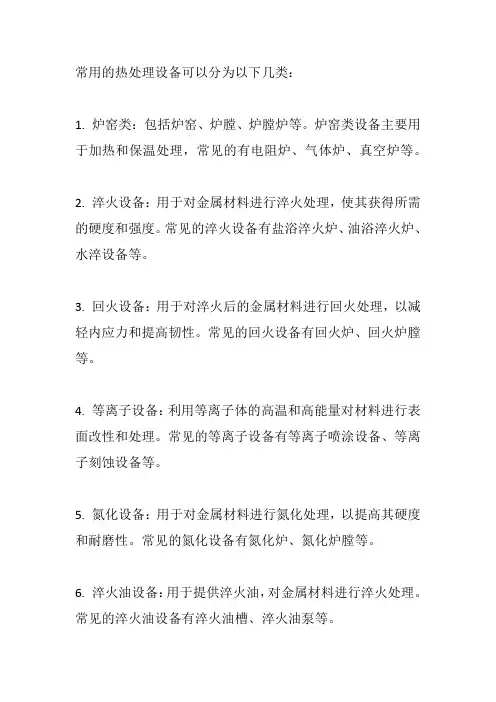 常用的热处理设备可以分为以下几类：

1. 炉窑类：包括炉窑、炉膛、炉膛炉等。炉窑类设备主要用于加热和保温处理，常见的有电阻炉、气体炉、真空炉等。

2. 淬火设备：用于对金属材料进行淬火处理，使其获得所需的硬度和强度。常见的淬火设备有盐浴淬火炉、油浴淬火炉、水淬设备等。

3. 回火设备：用于对淬火后的金属材料进行回火处理，以减轻内应力和提高韧性。常见的回火设备有回火炉、回火炉膛等。

4. 等离子设备：利用等离子体的高温和高能量对材料进行表面改性和处理。常见的等离子设备有等离子喷涂设备、等离子刻蚀设备等。

5. 氮化设备：用于对金属材料进行氮化处理，以提高其硬度和耐磨性。常见的氮化设备有氮化炉、氮化炉膛等。

6. 淬火油设备：用于提供淬火油，对金属材料进行淬火处理。常见的淬火油设备有淬火油槽、淬火油泵等。